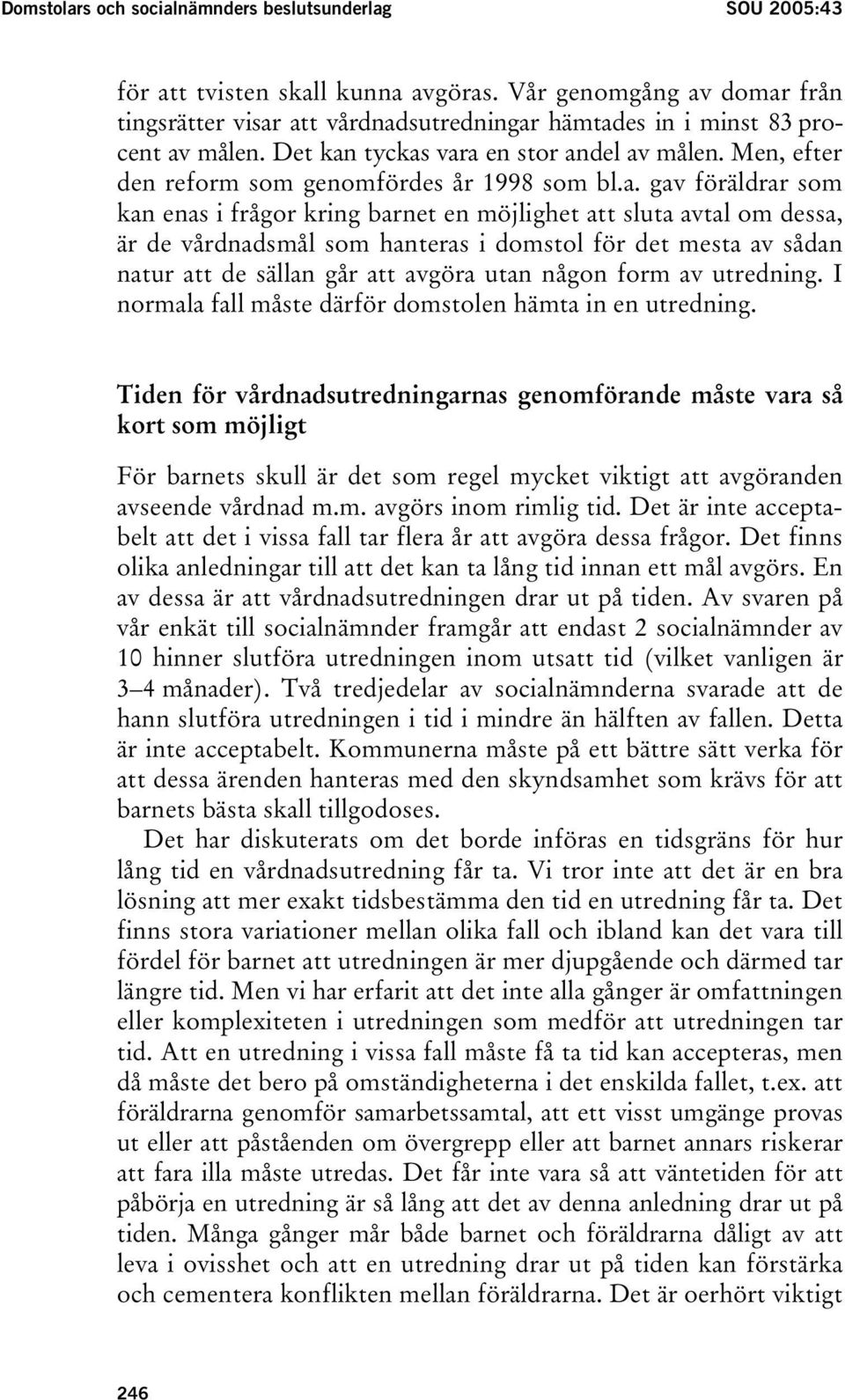 Domstolars och socialnämnders beslutsunderlag SOU 2005:43

för att tvisten skall kunna avgöras. Vår genomgång av domar från tingsrätter visar att vårdnadsutredningar hämtades in i minst 83 procent av målen. Det kan tyckas vara en stor andel av målen. Men, efter den reform som genomfördes år 1998 som bl.a. gav föräldrar som kan enas i frågor kring barnet en möjlighet att sluta avtal om dessa, är de vårdnadsmål som hanteras i domstol för det mesta av sådan natur att de sällan går att avgöra utan någon form av utredning. I normala fall måste därför domstolen hämta in en utredning.

Tiden för vårdnadsutredningarnas genomförande måste vara så kort som möjligt

För barnets skull är det som regel mycket viktigt att avgöranden avseende vårdnad m.m. avgörs inom rimlig tid. Det är inte acceptabelt att det i vissa fall tar flera år att avgöra dessa frågor. Det finns olika anledningar till att det kan ta lång tid innan ett mål avgörs. En av dessa är att vårdnadsutredningen drar ut på tiden. Av svaren på vår enkät till socialnämnder framgår att endast 2 socialnämnder av 10 hinner slutföra utredningen inom utsatt tid (vilket vanligen är 3–4 månader). Två tredjedelar av socialnämnderna svarade att de hann slutföra utredningen i tid i mindre än hälften av fallen. Detta är inte acceptabelt. Kommunerna måste på ett bättre sätt verka för att dessa ärenden hanteras med den skyndsamhet som krävs för att barnets bästa skall tillgodoses.

Det har diskuterats om det borde införas en tidsgräns för hur lång tid en vårdnadsutredning får ta. Vi tror inte att det är en bra lösning att mer exakt tidsbestämma den tid en utredning får ta. Det finns stora variationer mellan olika fall och ibland kan det vara till fördel för barnet att utredningen är mer djupgående och därmed tar längre tid. Men vi har erfarit att det inte alla gånger är omfattningen eller komplexiteten i utredningen som medför att utredningen tar tid. Att en utredning i vissa fall måste få ta tid kan accepteras, men då måste det bero på omständigheterna i det enskilda fallet, t.ex. att föräldrarna genomför samarbetssamtal, att ett visst umgänge provas ut eller att påståenden om övergrepp eller att barnet annars riskerar att fara illa måste utredas. Det får inte vara så att väntetiden för att påbörja en utredning är så lång att det av denna anledning drar ut på tiden. Många gånger mår både barnet och föräldrarna dåligt av att leva i ovisshet och att en utredning drar ut på tiden kan förstärka och cementera konflikten mellan föräldrarna. Det är oerhört viktigt

246